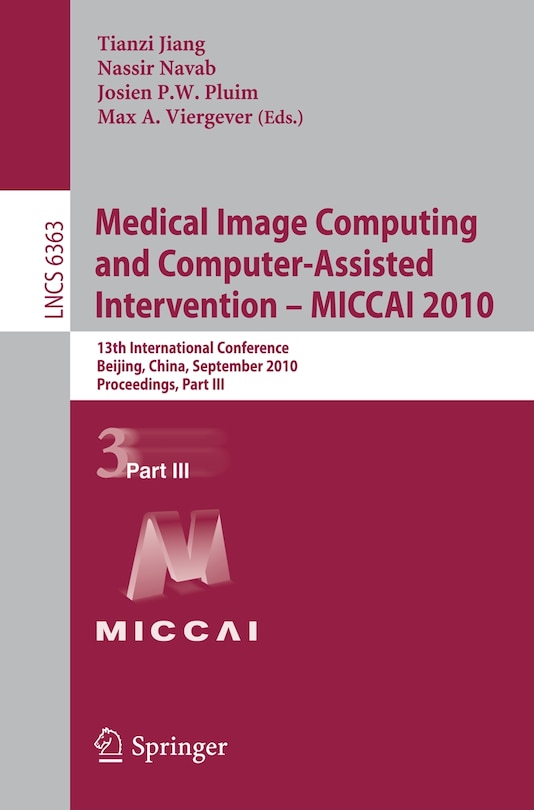 Tianzi Jiang
Nassir Navab
Josien P.W. Pluim
Max A. Viergever (Eds.)

LNCS 6363

Medical Image Computing and Computer-Assisted Intervention – MICCAI 2010

13th International Conference
Beijing, China, September 2010
Proceedings, Part III

3 Part III

MICCAI

Springer